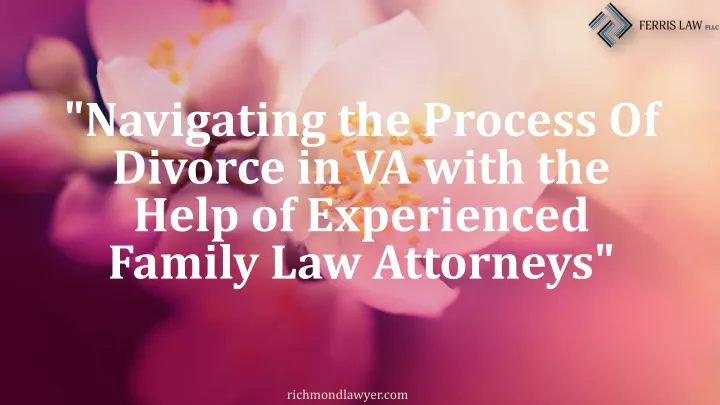 FERRIS LAW PLLC

"Navigating the Process Of Divorce in VA with the Help of Experienced Family Law Attorneys"

richmondlawyer.com